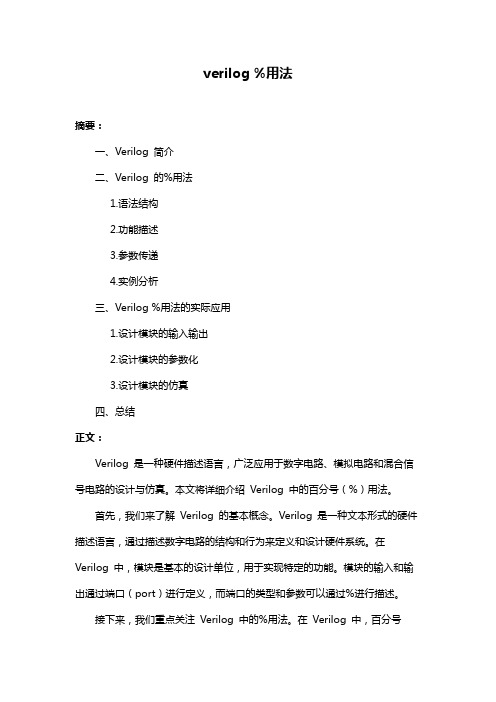 verilog %用法

摘要：

一、Verilog 简介

二、Verilog 的%用法

1.语法结构

2.功能描述

3.参数传递

4.实例分析

三、Verilog %用法的实际应用

1.设计模块的输入输出

2.设计模块的参数化

3.设计模块的仿真

四、总结

正文：

Verilog 是一种硬件描述语言，广泛应用于数字电路、模拟电路和混合信号电路的设计与仿真。本文将详细介绍 Verilog 中的百分号（%）用法。

首先，我们来了解 Verilog 的基本概念。Verilog 是一种文本形式的硬件描述语言，通过描述数字电路的结构和行为来定义和设计硬件系统。在 Verilog 中，模块是基本的设计单位，用于实现特定的功能。模块的输入和输出通过端口（port）进行定义，而端口的类型和参数可以通过%进行描述。

接下来，我们重点关注 Verilog 中的%用法。在 Verilog 中，百分号